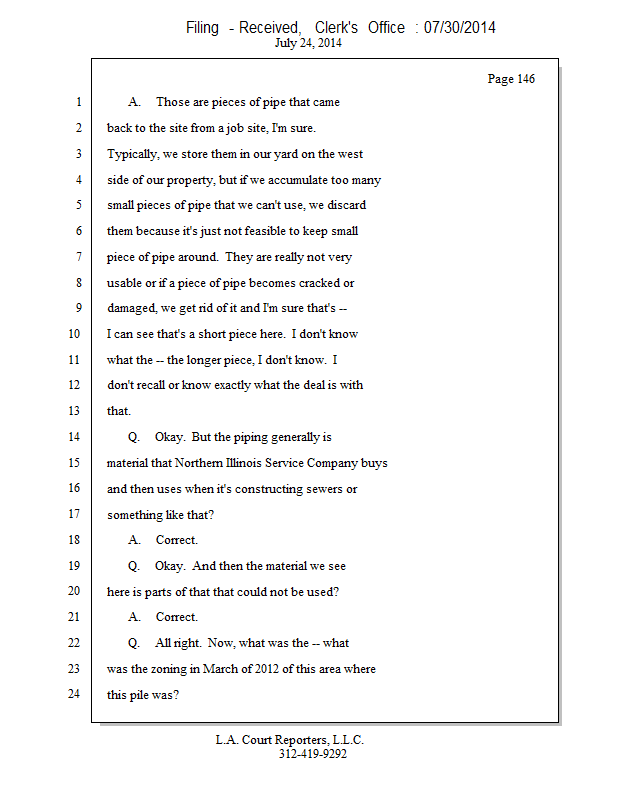 Filing - Received, Clerk's Office : 07/30/2014
July 24, 2014

Page 146

1 A. Those are pieces of pipe that came
2 back to the site from a job site, I'm sure.
3 Typically, we store them in our yard on the west
4 side of our property, but if we accumulate too many
5 small pieces of pipe that we can't use, we discard
6 them because it's just not feasible to keep small
7 piece of pipe around. They are really not very
8 usable or if a piece of pipe becomes cracked or
9 damaged, we get rid of it and I'm sure that's --
10 I can see that's a short piece here. I don't know
11 what the -- the longer piece, I don't know. I
12 don't recall or know exactly what the deal is with
13 that.
14 Q. Okay. But the piping generally is
15 material that Northern Illinois Service Company buys
16 and then uses when it's constructing sewers or
17 something like that?
18 A. Correct.
19 Q. Okay. And then the material we see
20 here is parts of that that could not be used?
21 A. Correct.
22 Q. All right. Now, what was the -- what
23 was the zoning in March of 2012 of this area where
24 this pile was?

L.A. Court Reporters, L.L.C.
312-419-9292